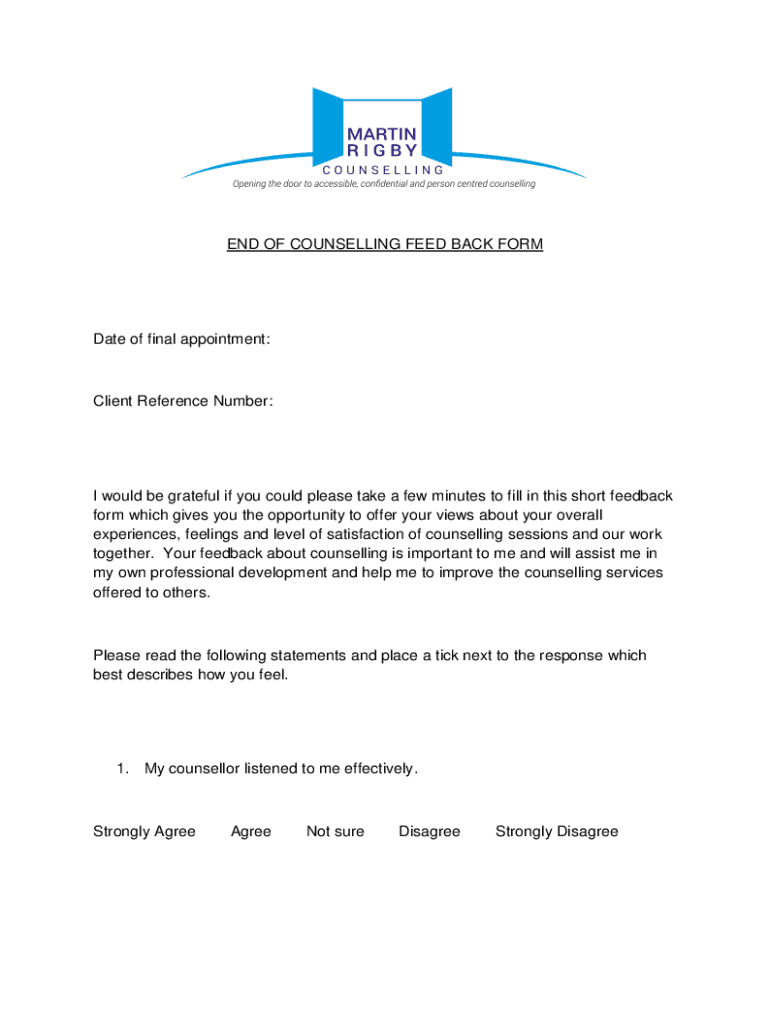 MARTIN
RIGBY
COUNSELLING
Opening the door to accessible, confidential and person centred counselling

END OF COUNSELLING FEED BACK FORM

Date of final appointment:

Client Reference Number:

I would be grateful if you could please take a few minutes to fill in this short feedback form which gives you the opportunity to offer your views about your overall experiences, feelings and level of satisfaction of counselling sessions and our work together. Your feedback about counselling is important to me and will assist me in my own professional development and help me to improve the counselling services offered to others.

Please read the following statements and place a tick next to the response which best describes how you feel.

1. My counsellor listened to me effectively.

Strongly Agree Agree Not sure Disagree Strongly Disagree